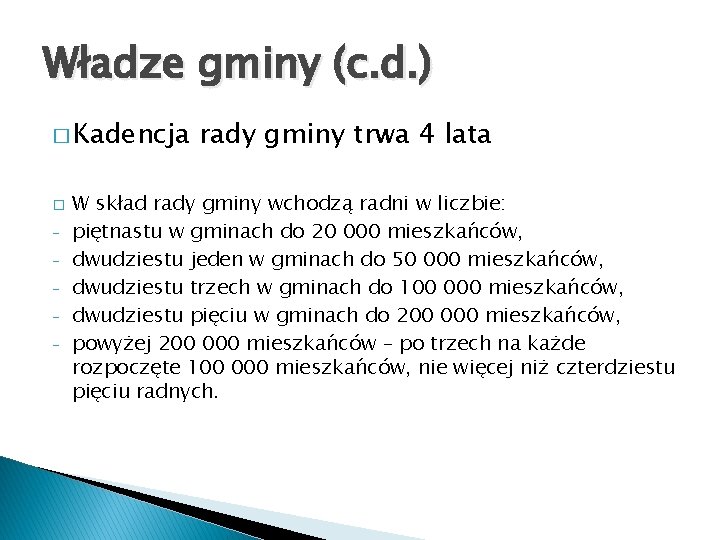 Władze gminy (c.d.)

□ Kadencja rady gminy trwa 4 lata

□ W skład rady gminy wchodzą radni w liczbie:
- piętnastu w gminach do 20 000 mieszkańców,
- dwudziestu jeden w gminach do 50 000 mieszkańców,
- dwudziestu trzech w gminach do 100 000 mieszkańców,
- dwudziestu pięciu w gminach do 200 000 mieszkańców,
- powyżej 200 000 mieszkańców – po trzech na każde rozpoczęte 100 000 mieszkańców, nie więcej niż czterdziestu pięciu radnych.